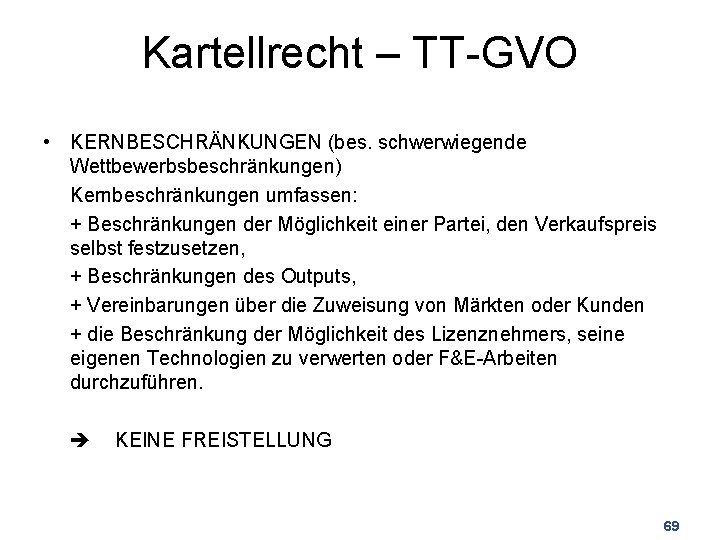 Kartellrecht – TT-GVO

• KERNBESCHRÄNKUNGEN (bes. schwerwiegende Wettbewerbsbeschränkungen)

Kernbeschränkungen umfassen:

+ Beschränkungen der Möglichkeit einer Partei, den Verkaufspreis selbst festzusetzen,

+ Beschränkungen des Outputs,

+ Vereinbarungen über die Zuweisung von Märkten oder Kunden

+ die Beschränkung der Möglichkeit des Lizenznehmers, seine eigenen Technologien zu verwerten oder F&E-Arbeiten durchzuführen.

➔ KEINE FREISTELLUNG

69